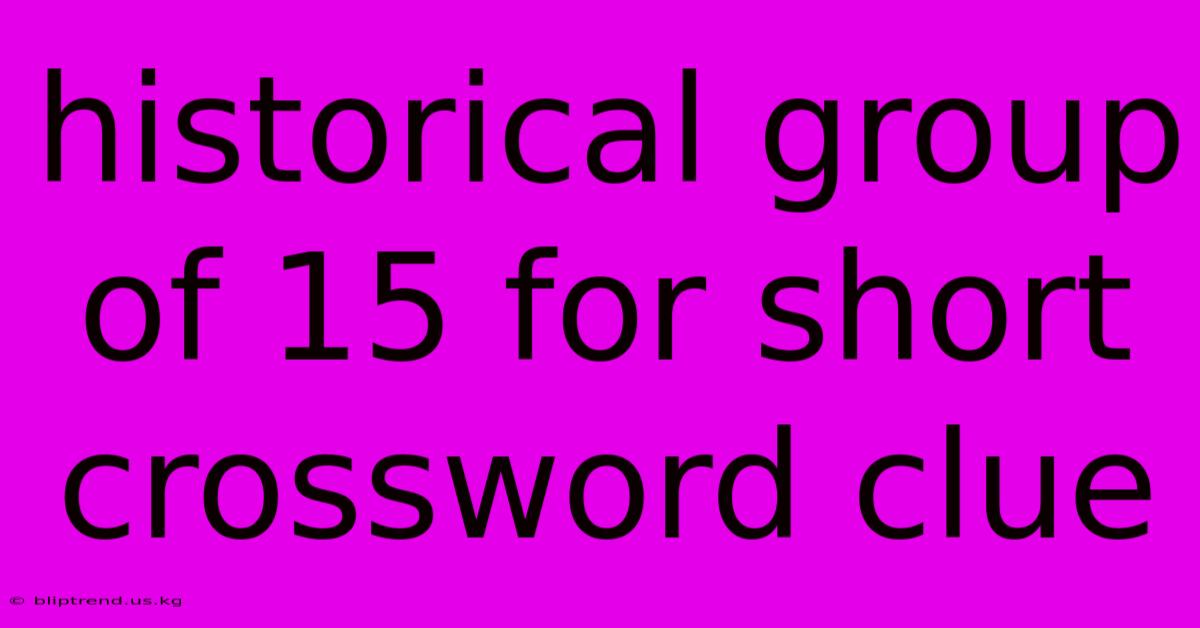 historical group of 15 for short crossword clue

© bliptrend.us.kg